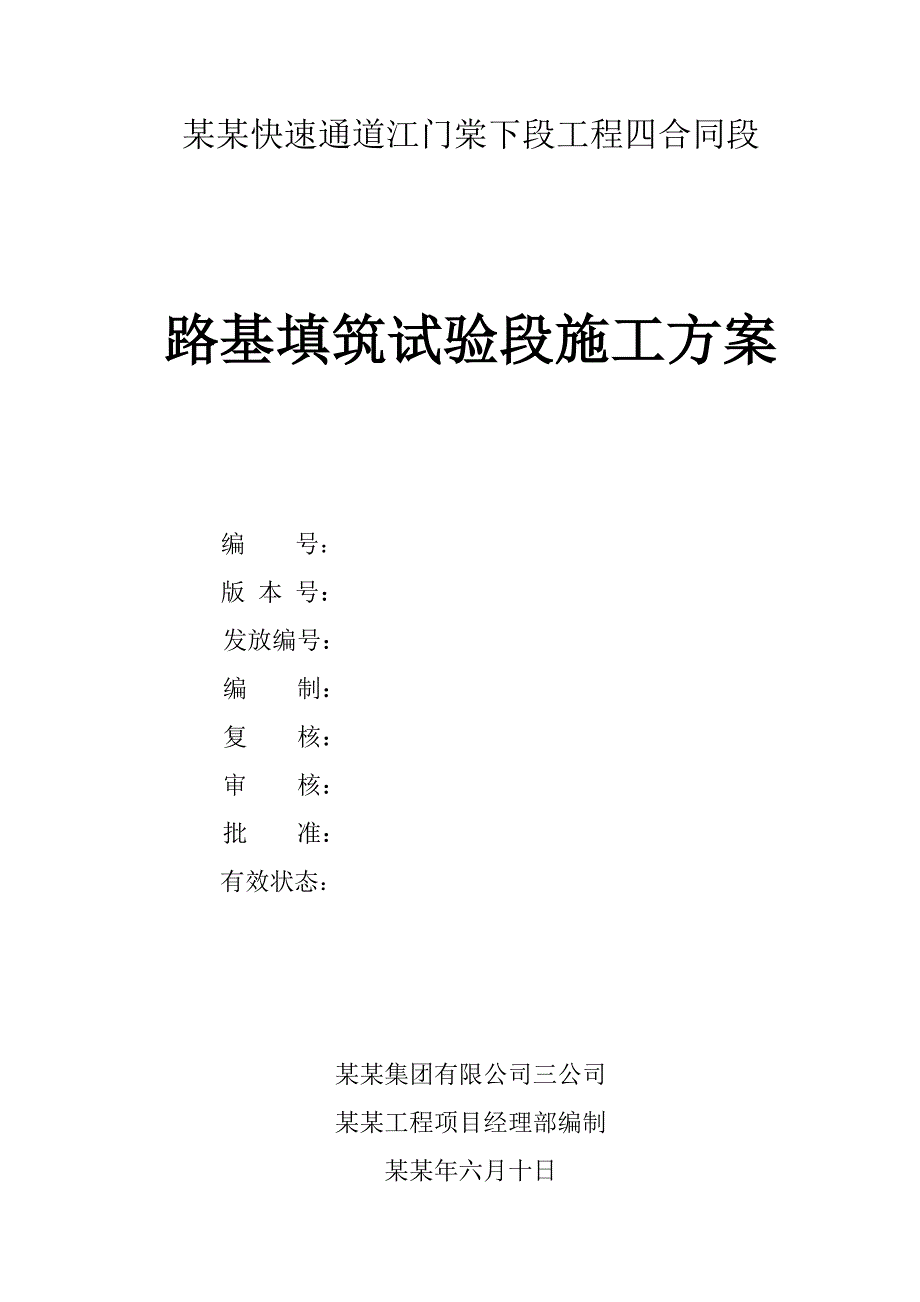 某某快速通道江门棠下段工程四合同段

路基填筑试验段施工方案

编　　号：
版 本 号：
发放编号：
编　　制：
复　　核：
审　　核：
批　　准：
有效状态：

某某集团有限公司三公司
某某工程项目经理部编制
某某年六月十日